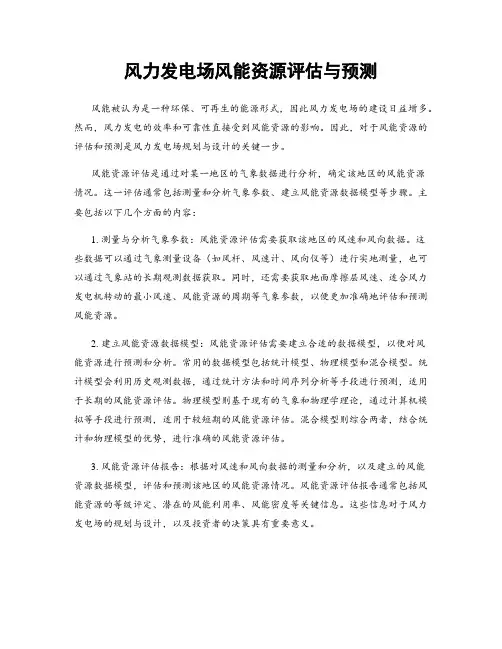 风力发电场风能资源评估与预测

风能被认为是一种环保、可再生的能源形式，因此风力发电场的建设日益增多。然而，风力发电的效率和可靠性直接受到风能资源的影响。因此，对于风能资源的评估和预测是风力发电场规划与设计的关键一步。

风能资源评估是通过对某一地区的气象数据进行分析，确定该地区的风能资源情况。这一评估通常包括测量和分析气象参数、建立风能资源数据模型等步骤。主要包括以下几个方面的内容：

1. 测量与分析气象参数：风能资源评估需要获取该地区的风速和风向数据。这些数据可以通过气象测量设备（如风杆、风速计、风向仪等）进行实地测量，也可以通过气象站的长期观测数据获取。同时，还需要获取地面摩擦层风速、适合风力发电机转动的最小风速、风能资源的周期等气象参数，以便更加准确地评估和预测风能资源。

2. 建立风能资源数据模型：风能资源评估需要建立合适的数据模型，以便对风能资源进行预测和分析。常用的数据模型包括统计模型、物理模型和混合模型。统计模型会利用历史观测数据，通过统计方法和时间序列分析等手段进行预测，适用于长期的风能资源评估。物理模型则基于现有的气象和物理学理论，通过计算机模拟等手段进行预测，适用于较短期的风能资源评估。混合模型则综合两者，结合统计和物理模型的优势，进行准确的风能资源评估。

3. 风能资源评估报告：根据对风速和风向数据的测量和分析，以及建立的风能资源数据模型，评估和预测该地区的风能资源情况。风能资源评估报告通常包括风能资源的等级评定、潜在的风能利用率、风能密度等关键信息。这些信息对于风力发电场的规划与设计，以及投资者的决策具有重要意义。